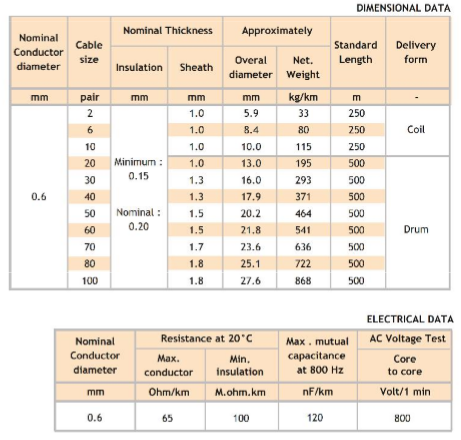 DIMENSIONAL DATA

| Nominal Conductor diameter | Cable size | Nominal Thickness Insulation | Nominal Thickness Sheath | Approximately Overal diameter | Approximately Net. Weight | Standard Length | Delivery form |
|---|---|---|---|---|---|---|---|
| mm | pair | mm | mm | mm | kg/km | m | - |
| 0.6 | 2 | Minimum : 0.15 Nominal : 0.20 | 1.0 | 5.9 | 33 | 250 | Coil |
| | 6 | | 1.0 | 8.4 | 80 | 250 | |
| | 10 | | 1.0 | 10.0 | 115 | 250 | |
| | 20 | | 1.0 | 13.0 | 195 | 500 | Drum |
| | 30 | | 1.3 | 16.0 | 293 | 500 | |
| | 40 | | 1.3 | 17.9 | 371 | 500 | |
| | 50 | | 1.5 | 20.2 | 464 | 500 | |
| | 60 | | 1.5 | 21.8 | 541 | 500 | |
| | 70 | | 1.7 | 23.6 | 636 | 500 | |
| | 80 | | 1.8 | 25.1 | 722 | 500 | |
| | 100 | | 1.8 | 27.6 | 868 | 500 | |

ELECTRICAL DATA

| Nominal Conductor diameter | Resistance at 20°C Max. conductor | Resistance at 20°C Min. insulation | Max . mutual capacitance at 800 Hz | AC Voltage Test Core to core |
|---|---|---|---|---|
| mm | Ohm/km | M.ohm.km | nF/km | Volt/1 min |
| 0.6 | 65 | 100 | 120 | 800 |